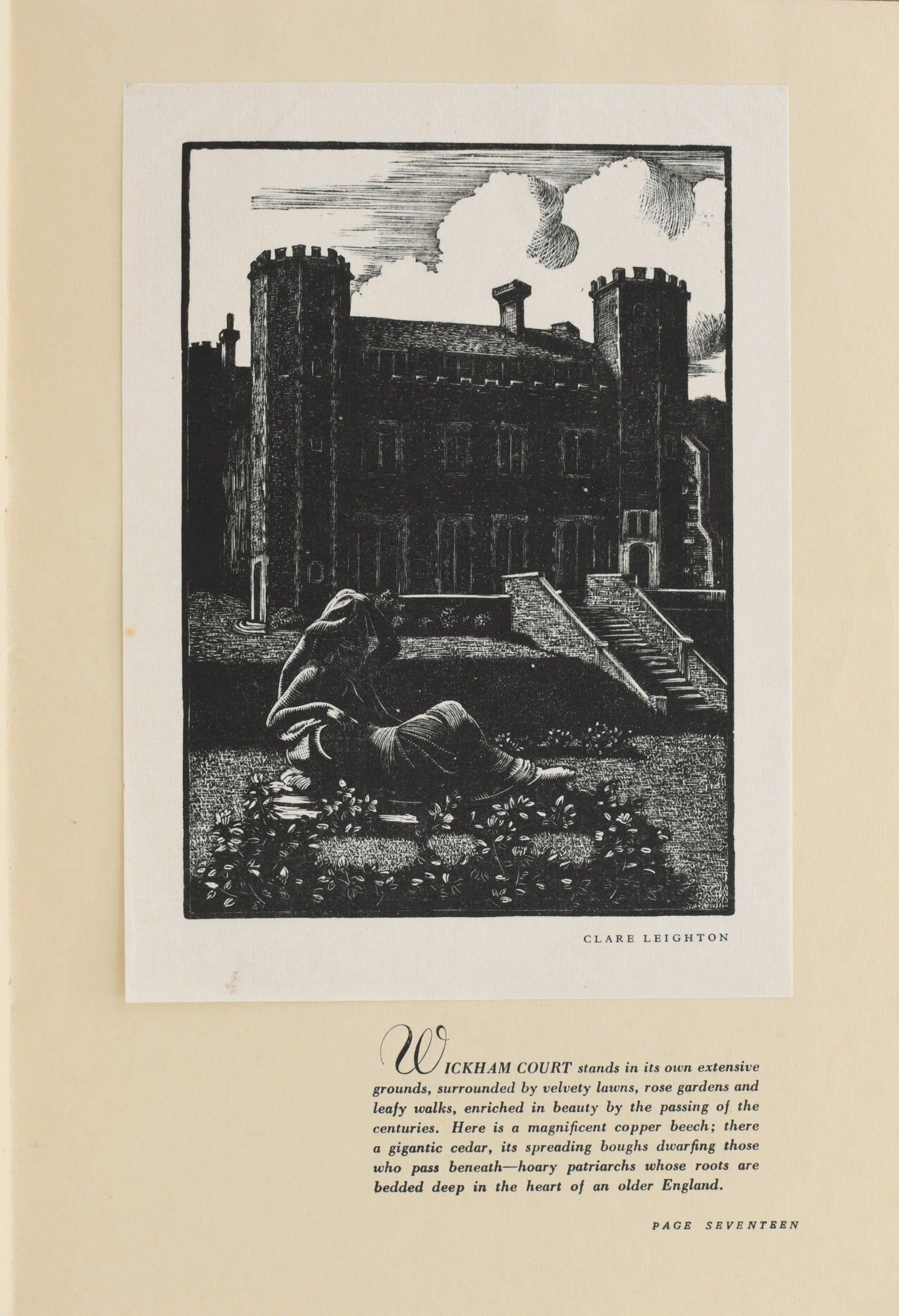 CLARE LEIGHTON

WICKHAM COURT stands in its own extensive grounds, surrounded by velvety lawns, rose gardens and leafy walks, enriched in beauty by the passing of the centuries. Here is a magnificent copper beech; there a gigantic cedar, its spreading boughs dwarfing those who pass beneath—hoary patriarchs whose roots are bedded deep in the heart of an older England.

PAGE SEVENTEEN